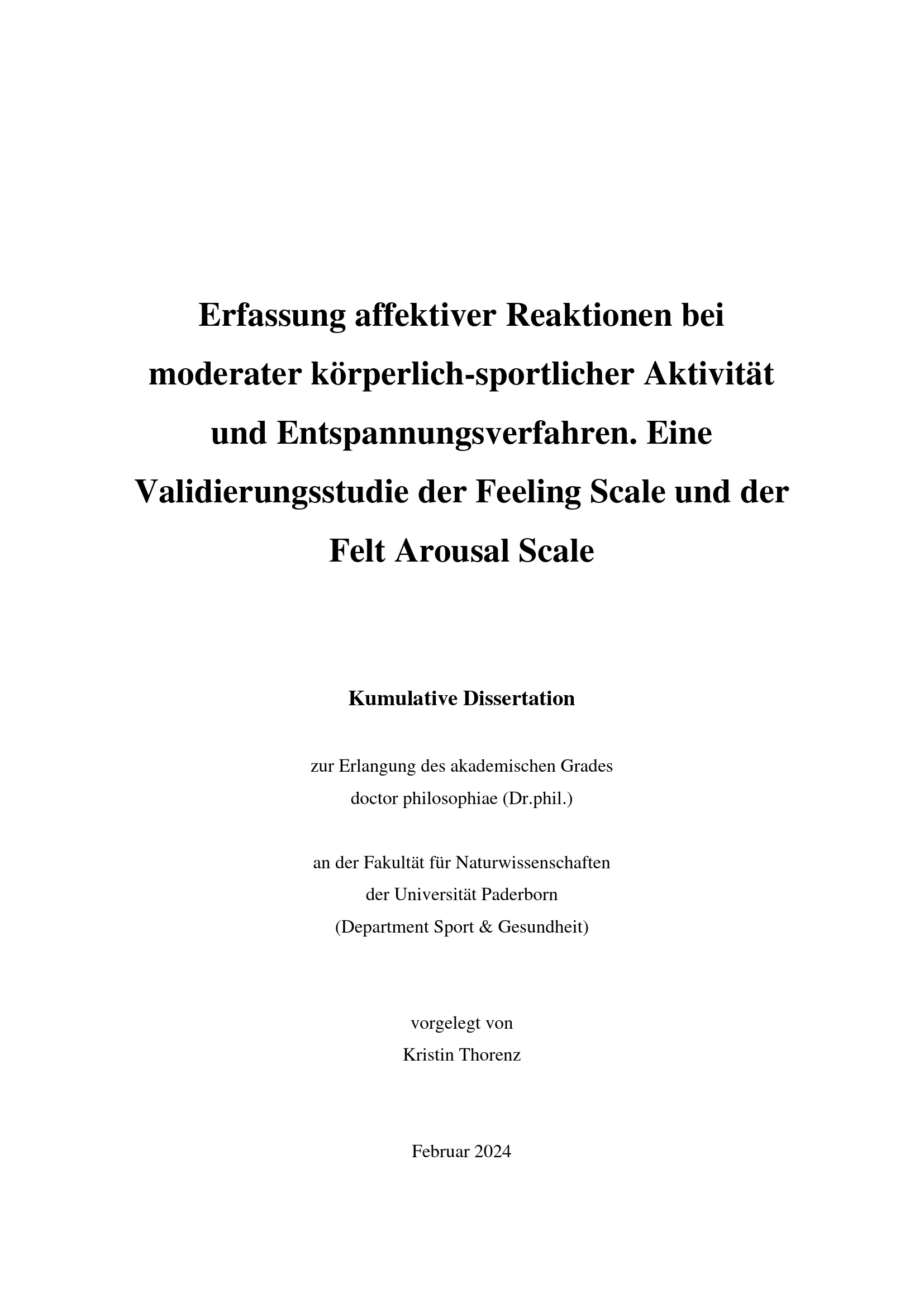 Erfassung affektiver Reaktionen bei moderater körperlich-sportlicher Aktivität und Entspannungsverfahren. Eine Validierungsstudie der Feeling Scale und der Felt Arousal Scale

Kumulative Dissertation

zur Erlangung des akademischen Grades
doctor philosophiae (Dr.phil.)

an der Fakultät für Naturwissenschaften
der Universität Paderborn
(Department Sport & Gesundheit)

vorgelegt von
Kristin Thorenz

Februar 2024